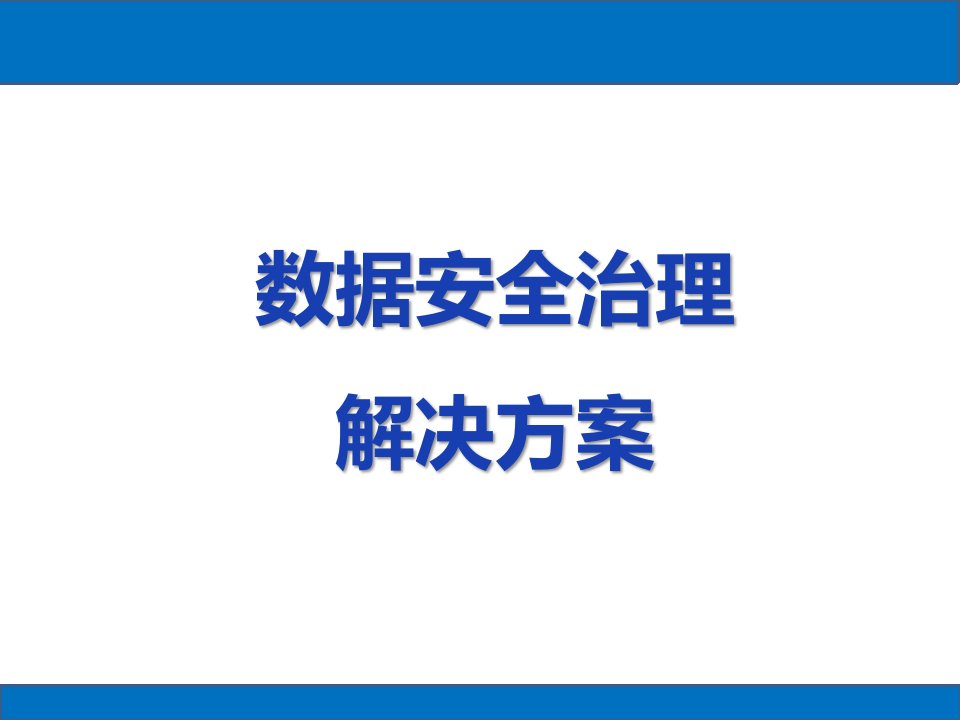 数据安全治理
解决方案